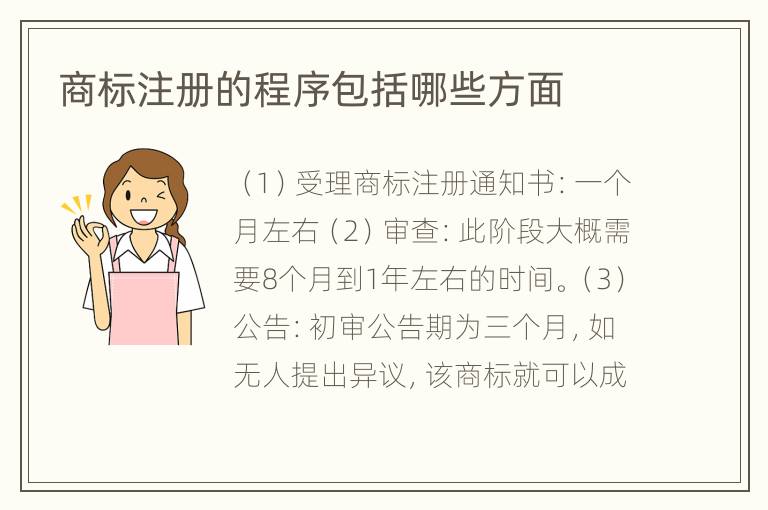 商标注册的程序包括哪些方面

（1）受理商标注册通知书：一个月左右（2）审查：此阶段大概需要8个月到1年左右的时间。（3）公告：初审公告期为三个月，如无人提出异议，该商标就可以成